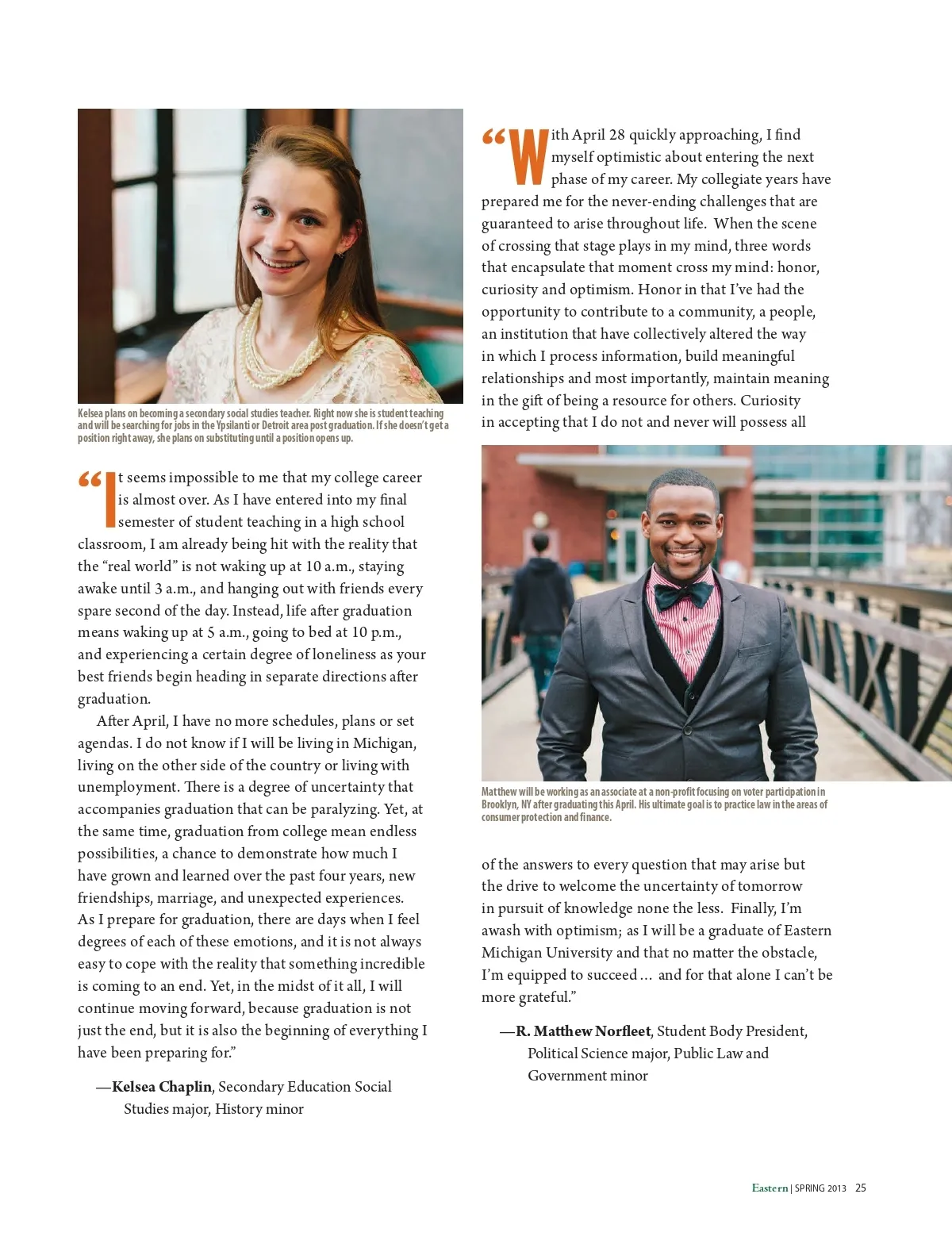 Kelsea plans on becoming a secondary social studies teacher. Right now she is student teaching and will be searching for jobs in the Ypsilanti or Detroit area post graduation. If she doesn't get a position right away, she plans on substituting until a position opens up.

"It seems impossible to me that my college career is almost over. As I have entered into my final semester of student teaching in a high school classroom, I am already being hit with the reality that the "real world" is not waking up at 10 a.m., staying awake until 3 a.m., and hanging out with friends every spare second of the day. Instead, life after graduation means waking up at 5 a.m., going to bed at 10 p.m., and experiencing a certain degree of loneliness as your best friends begin heading in separate directions after graduation.

After April, I have no more schedules, plans or set agendas. I do not know if I will be living in Michigan, living on the other side of the country or living with unemployment. There is a degree of uncertainty that accompanies graduation that can be paralyzing. Yet, at the same time, graduation from college mean endless possibilities, a chance to demonstrate how much I have grown and learned over the past four years, new friendships, marriage, and unexpected experiences. As I prepare for graduation, there are days when I feel degrees of each of these emotions, and it is not always easy to cope with the reality that something incredible is coming to an end. Yet, in the midst of it all, I will continue moving forward, because graduation is not just the end, but it is also the beginning of everything I have been preparing for."

—Kelsea Chaplin, Secondary Education Social Studies major, History minor

"With April 28 quickly approaching, I find myself optimistic about entering the next phase of my career. My collegiate years have prepared me for the never-ending challenges that are guaranteed to arise throughout life. When the scene of crossing that stage plays in my mind, three words that encapsulate that moment cross my mind: honor, curiosity and optimism. Honor in that I've had the opportunity to contribute to a community, a people, an institution that have collectively altered the way in which I process information, build meaningful relationships and most importantly, maintain meaning in the gift of being a resource for others. Curiosity in accepting that I do not and never will possess all

Matthew will be working as an associate at a non-profit focusing on voter participation in Brooklyn, NY after graduating this April. His ultimate goal is to practice law in the areas of consumer protection and finance.

of the answers to every question that may arise but the drive to welcome the uncertainty of tomorrow in pursuit of knowledge none the less. Finally, I'm awash with optimism; as I will be a graduate of Eastern Michigan University and that no matter the obstacle, I'm equipped to succeed ... and for that alone I can't be more grateful."

—R. Matthew Norfleet, Student Body President, Political Science major, Public Law and Government minor

Eastern | SPRING 2013 25